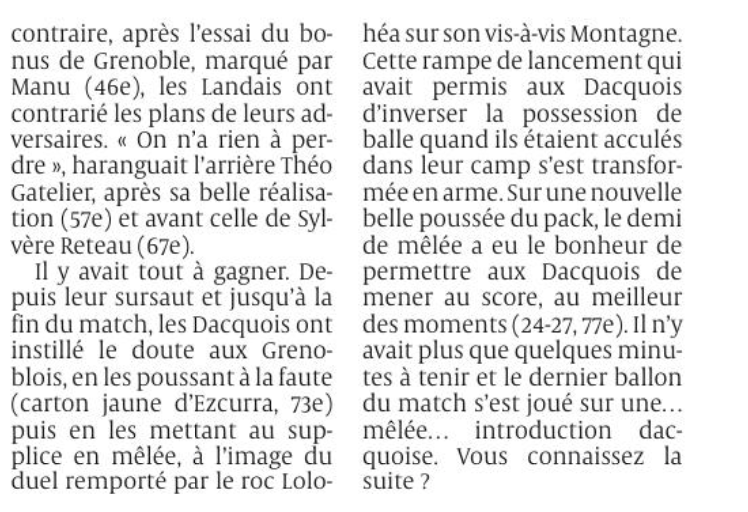 contraire, après l'essai du bonus de Grenoble, marqué par Manu (46e), les Landais ont contrarié les plans de leurs adversaires. « On n'a rien à perdre », haranguait l'arrière Théo Gatelier, après sa belle réalisation (57e) et avant celle de Sylvère Reteau (67e).

Il y avait tout à gagner. Depuis leur sursaut et jusqu'à la fin du match, les Dacquois ont instillé le doute aux Grenoblois, en les poussant à la faute (carton jaune d'Ezcurra, 73e) puis en les mettant au supplice en mêlée, à l'image du duel remporté par le roc Lolohéa sur son vis-à-vis Montagne. Cette rampe de lancement qui avait permis aux Dacquois d'inverser la possession de balle quand ils étaient acculés dans leur camp s'est transformée en arme. Sur une nouvelle belle poussée du pack, le demi de mêlée a eu le bonheur de permettre aux Dacquois de mener au score, au meilleur des moments (24-27, 77e). Il n'y avait plus que quelques minutes à tenir et le dernier ballon du match s'est joué sur une... mêlée... introduction dacquoise. Vous connaissez la suite ?